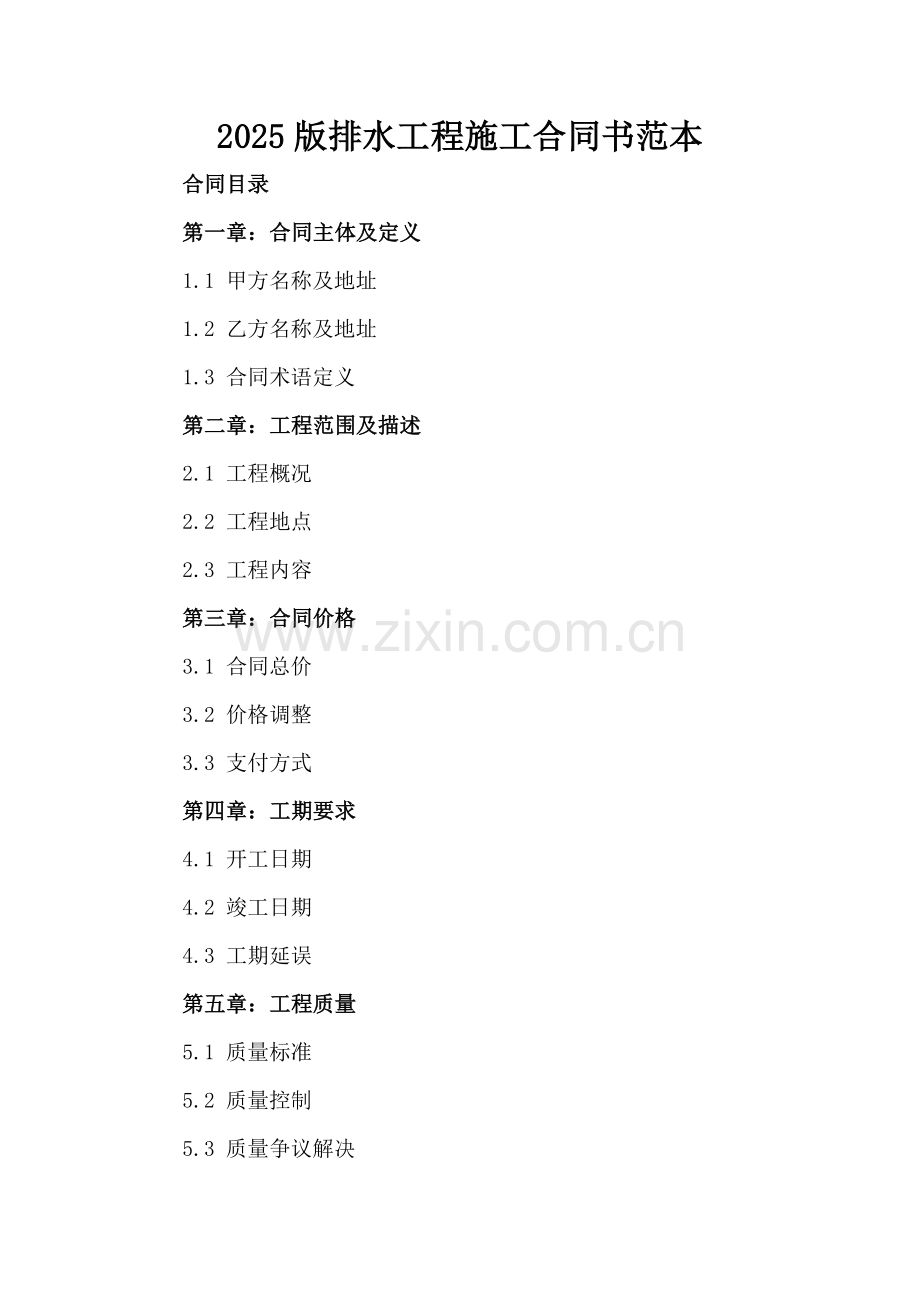 2025版排水工程施工合同书范本

合同目录

第一章：合同主体及定义

1.1 甲方名称及地址

1.2 乙方名称及地址

1.3 合同术语定义

第二章：工程范围及描述

2.1 工程概况

2.2 工程地点

2.3 工程内容

第三章：合同价格

3.1 合同总价

3.2 价格调整

3.3 支付方式

第四章：工期要求

4.1 开工日期

4.2 竣工日期

4.3 工期延误

第五章：工程质量

5.1 质量标准

5.2 质量控制

5.3 质量争议解决

www.zixin.com.cn